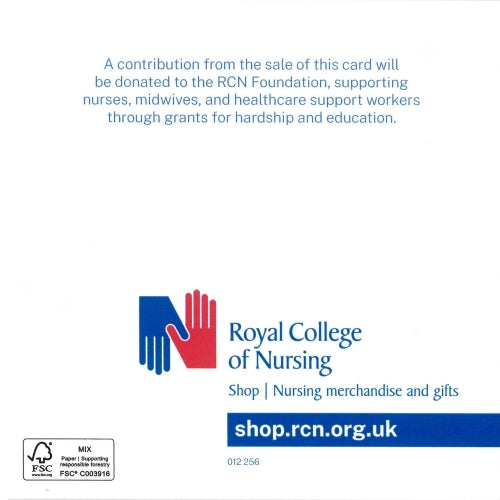 A contribution from the sale of this card will be donated to the RCN Foundation, supporting nurses, midwives, and healthcare support workers through grants for hardship and education.

Royal College of Nursing

Shop | Nursing merchandise and gifts

shop.rcn.org.uk

012 256

FSC

MIX
Paper | Supporting responsible forestry
FSC® C003916